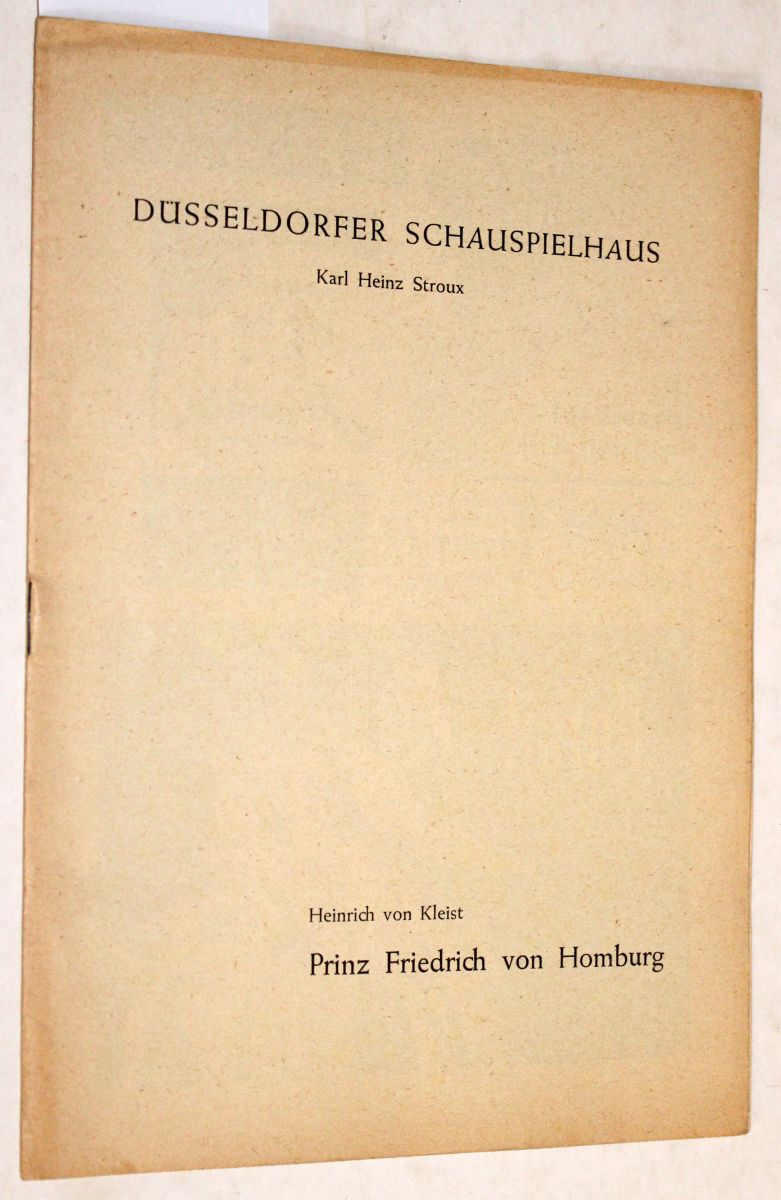 DÜSSELDORFER SCHAUSPIELHAUS

Karl Heinz Stroux

Heinrich von Kleist

Prinz Friedrich von Homburg